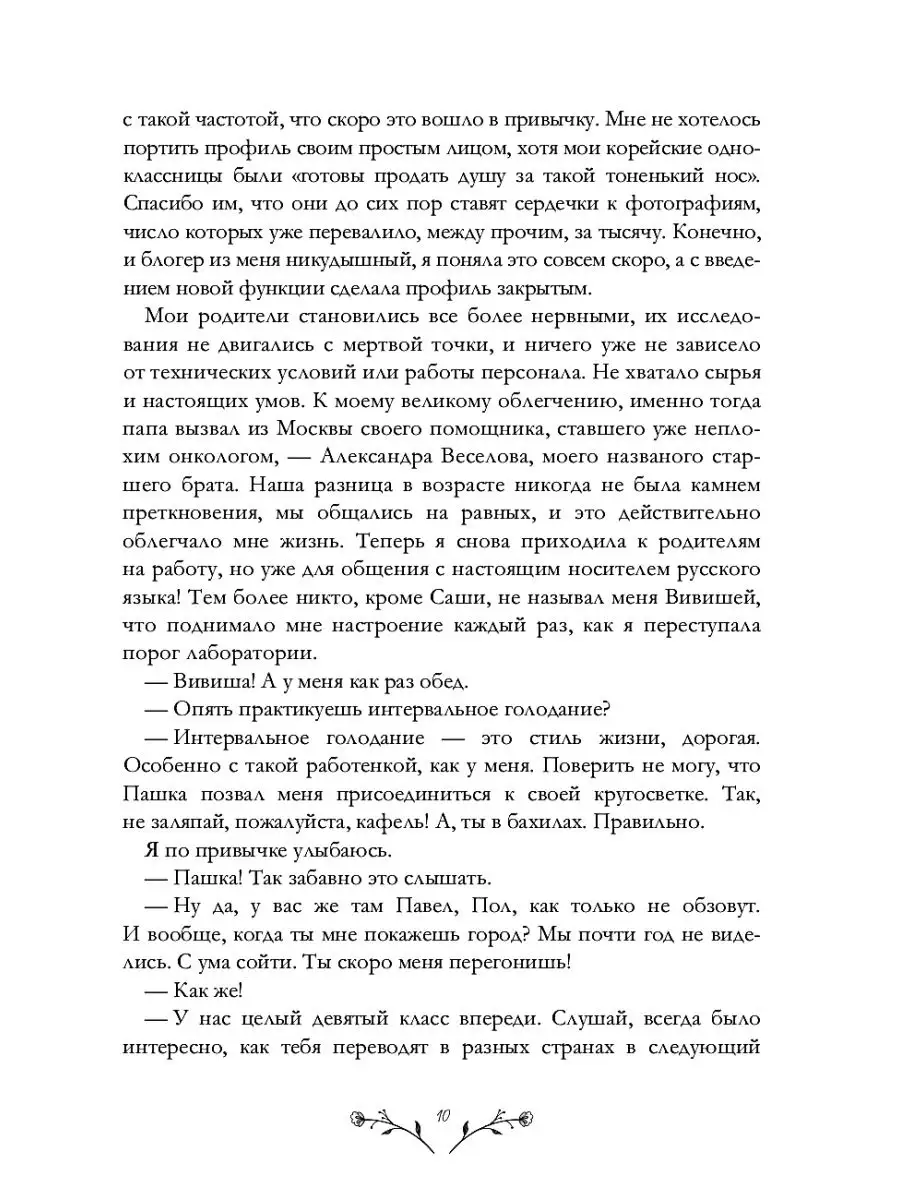 с такой частотой, что скоро это вошло в привычку. Мне не хотелось портить профиль своим простым лицом, хотя мои корейские одноклассницы были «готовы продать душу за такой тоненький нос». Спасибо им, что они до сих пор ставят сердечки к фотографиям, число которых уже перевалило, между прочим, за тысячу. Конечно, и блогер из меня никудышный, я поняла это совсем скоро, а с введением новой функции сделала профиль закрытым.

Мои родители становились все более нервными, их исследования не двигались с мертвой точки, и ничего уже не зависело от технических условий или работы персонала. Не хватало сырья и настоящих умов. К моему великому облегчению, именно тогда папа вызвал из Москвы своего помощника, ставшего уже неплохим онкологом, — Александра Веселова, моего названого старшего брата. Наша разница в возрасте никогда не была камнем преткновения, мы общались на равных, и это действительно облегчало мне жизнь. Теперь я снова приходила к родителям на работу, но уже для общения с настоящим носителем русского языка! Тем более никто, кроме Саши, не называл меня Вивишей, что поднимало мне настроение каждый раз, как я переступала порог лаборатории.

— Вивиша! А у меня как раз обед.

— Опять практикуешь интервальное голодание?

— Интервальное голодание — это стиль жизни, дорогая. Особенно с такой работенкой, как у меня. Поверить не могу, что Пашка позвал меня присоединиться к своей кругосветке. Так, не заляпай, пожалуйста, кафель! А, ты в бахилах. Правильно.

Я по привычке улыбаюсь.

— Пашка! Так забавно это слышать.

— Ну да, у вас же там Павел, Пол, как только не обзовут. И вообще, когда ты мне покажешь город? Мы почти год не виделись. С ума сойти. Ты скоро меня перегонишь!

— Как же!

— У нас целый девятый класс впереди. Слушай, всегда было интересно, как тебя переводят в разных странах в следующий

10